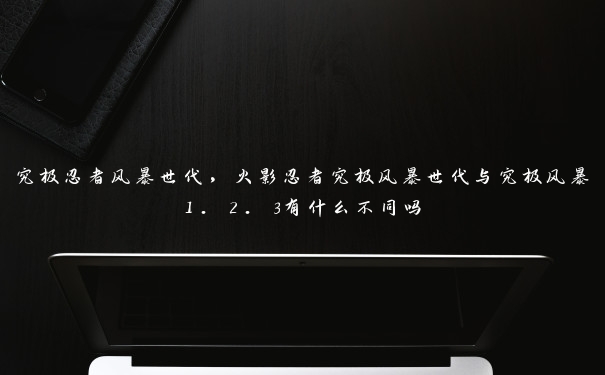 究极忍者风暴世代，火影忍者究极风暴世代与究极风暴1．2．3有什么不同吗